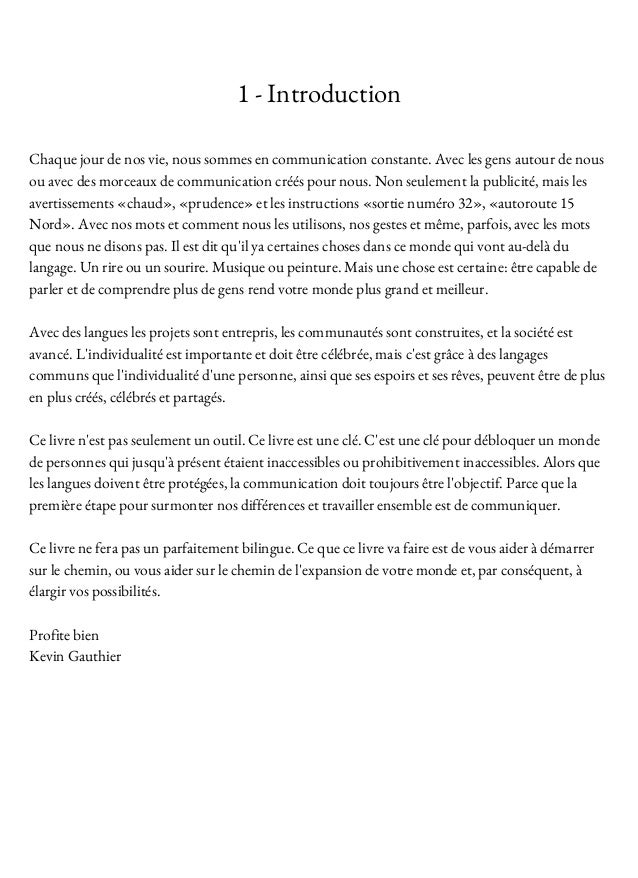 1 - Introduction

Chaque jour de nos vie, nous sommes en communication constante. Avec les gens autour de nous ou avec des morceaux de communication créés pour nous. Non seulement la publicité, mais les avertissements «chaud», «prudence» et les instructions «sortie numéro 32», «autoroute 15 Nord». Avec nos mots et comment nous les utilisons, nos gestes et même, parfois, avec les mots que nous ne disons pas. Il est dit qu'il ya certaines choses dans ce monde qui vont au-delà du langage. Un rire ou un sourire. Musique ou peinture. Mais une chose est certaine: être capable de parler et de comprendre plus de gens rend votre monde plus grand et meilleur.

Avec des langues les projets sont entrepris, les communautés sont construites, et la société est avancé. L'individualité est importante et doit être célébrée, mais c'est grâce à des langages communs que l'individualité d'une personne, ainsi que ses espoirs et ses rêves, peuvent être de plus en plus créés, célébrés et partagés.

Ce livre n'est pas seulement un outil. Ce livre est une clé. C'est une clé pour débloquer un monde de personnes qui jusqu'à présent étaient inaccessibles ou prohibitivement inaccessibles. Alors que les langues doivent être protégées, la communication doit toujours être l'objectif. Parce que la première étape pour surmonter nos différences et travailler ensemble est de communiquer.

Ce livre ne fera pas un parfaitement bilingue. Ce que ce livre va faire est de vous aider à démarrer sur le chemin, ou vous aider sur le chemin de l'expansion de votre monde et, par conséquent, à élargir vos possibilités.

Profite bien
Kevin Gauthier